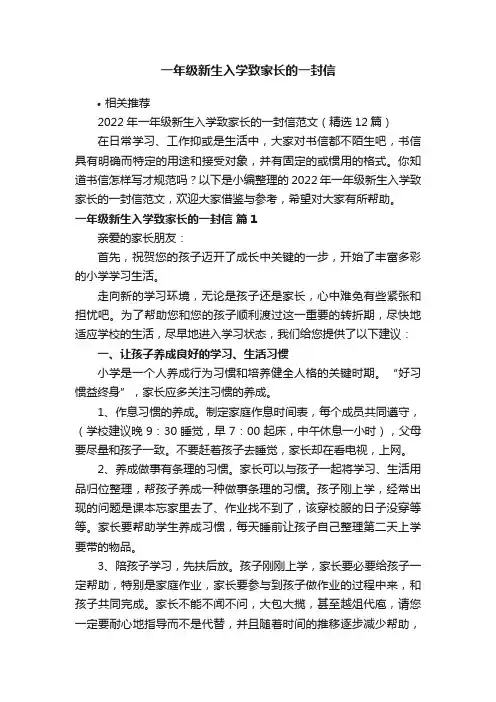 一年级新生入学致家长的一封信

• 相关推荐

2022 年一年级新生入学致家长的一封信范文（精选 12 篇）

在日常学习、工作抑或是生活中，大家对书信都不陌生吧，书信具有明确而特定的用途和接受对象，并有固定的或惯用的格式。你知道书信怎样写才规范吗？以下是小编整理的 2022 年一年级新生入学致家长的一封信范文，欢迎大家借鉴与参考，希望对大家有所帮助。

一年级新生入学致家长的一封信 篇 1

亲爱的家长朋友：

首先，祝贺您的孩子迈开了成长中关键的一步，开始了丰富多彩的小学学习生活。

走向新的学习环境，无论是孩子还是家长，心中难免有些紧张和担忧吧。为了帮助您和您的孩子顺利渡过这一重要的转折期，尽快地适应学校的生活，尽早地进入学习状态，我们给您提供了以下建议：

一、让孩子养成良好的学习、生活习惯

小学是一个人养成行为习惯和培养健全人格的关键时期。“好习惯益终身”，家长应多关注习惯的养成。

1、作息习惯的养成。制定家庭作息时间表，每个成员共同遵守，（学校建议晚 9：30 睡觉，早 7：00 起床，中午休息一小时），父母要尽量和孩子一致。不要赶着孩子去睡觉，家长却在看电视，上网。

2、养成做事有条理的习惯。家长可以与孩子一起将学习、生活用品归位整理，帮孩子养成一种做事条理的习惯。孩子刚上学，经常出现的问题是课本忘家里去了、作业找不到了，该穿校服的日子没穿等等。家长要帮助学生养成习惯，每天睡前让孩子自己整理第二天上学要带的物品。

3、陪孩子学习，先扶后放。孩子刚刚上学，家长要必要给孩子一定帮助，特别是家庭作业，家长要参与到孩子做作业的过程中来，和孩子共同完成。家长不能不闻不问，大包大揽，甚至越俎代庖，请您一定要耐心地指导而不是代替，并且随着时间的推移逐步减少帮助，